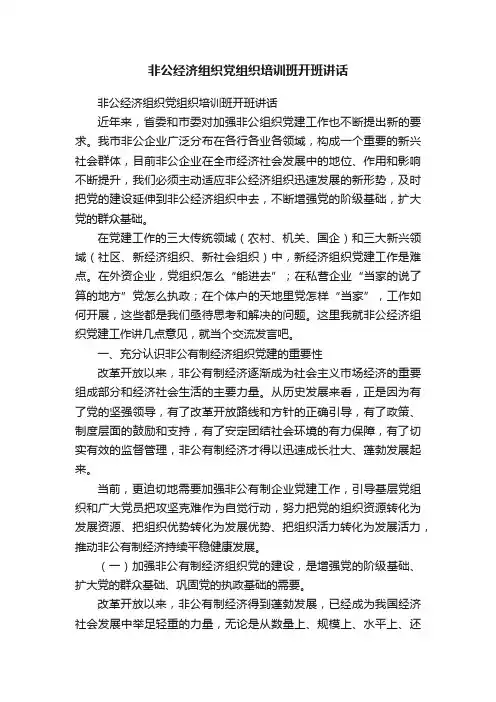 非公经济组织党组织培训班开班讲话

非公经济组织党组织培训班开班讲话

近年来，省委和市委对加强非公组织党建工作也不断提出新的要求。我市非公企业广泛分布在各行各业各领域，构成一个重要的新兴社会群体，目前非公企业在全市经济社会发展中的地位、作用和影响不断提升，我们必须主动适应非公经济组织迅速发展的新形势，及时把党的建设延伸到非公经济组织中去，不断增强党的阶级基础，扩大党的群众基础。

在党建工作的三大传统领域（农村、机关、国企）和三大新兴领域（社区、新经济组织、新社会组织）中，新经济组织党建工作是难点。在外资企业，党组织怎么“能进去”；在私营企业“当家的说了算的地方”党怎么执政；在个体户的天地里党怎样“当家”，工作如何开展，这些都是我们亟待思考和解决的问题。这里我就非公经济组织党建工作讲几点意见，就当个交流发言吧。

一、充分认识非公有制经济组织党建的重要性

改革开放以来，非公有制经济逐渐成为社会主义市场经济的重要组成部分和经济社会生活的主要力量。从历史发展来看，正是因为有了党的坚强领导，有了改革开放路线和方针的正确引导，有了政策、制度层面的鼓励和支持，有了安定团结社会环境的有力保障，有了切实有效的监督管理，非公有制经济才得以迅速成长壮大、蓬勃发展起来。

当前，更迫切地需要加强非公有制企业党建工作，引导基层党组织和广大党员把攻坚克难作为自觉行动，努力把党的组织资源转化为发展资源、把组织优势转化为发展优势、把组织活力转化为发展活力，推动非公有制经济持续平稳健康发展。

（一）加强非公有制经济组织党的建设，是增强党的阶级基础、扩大党的群众基础、巩固党的执政基础的需要。

改革开放以来，非公有制经济得到蓬勃发展，已经成为我国经济社会发展中举足轻重的力量，无论是从数量上、规模上、水平上、还